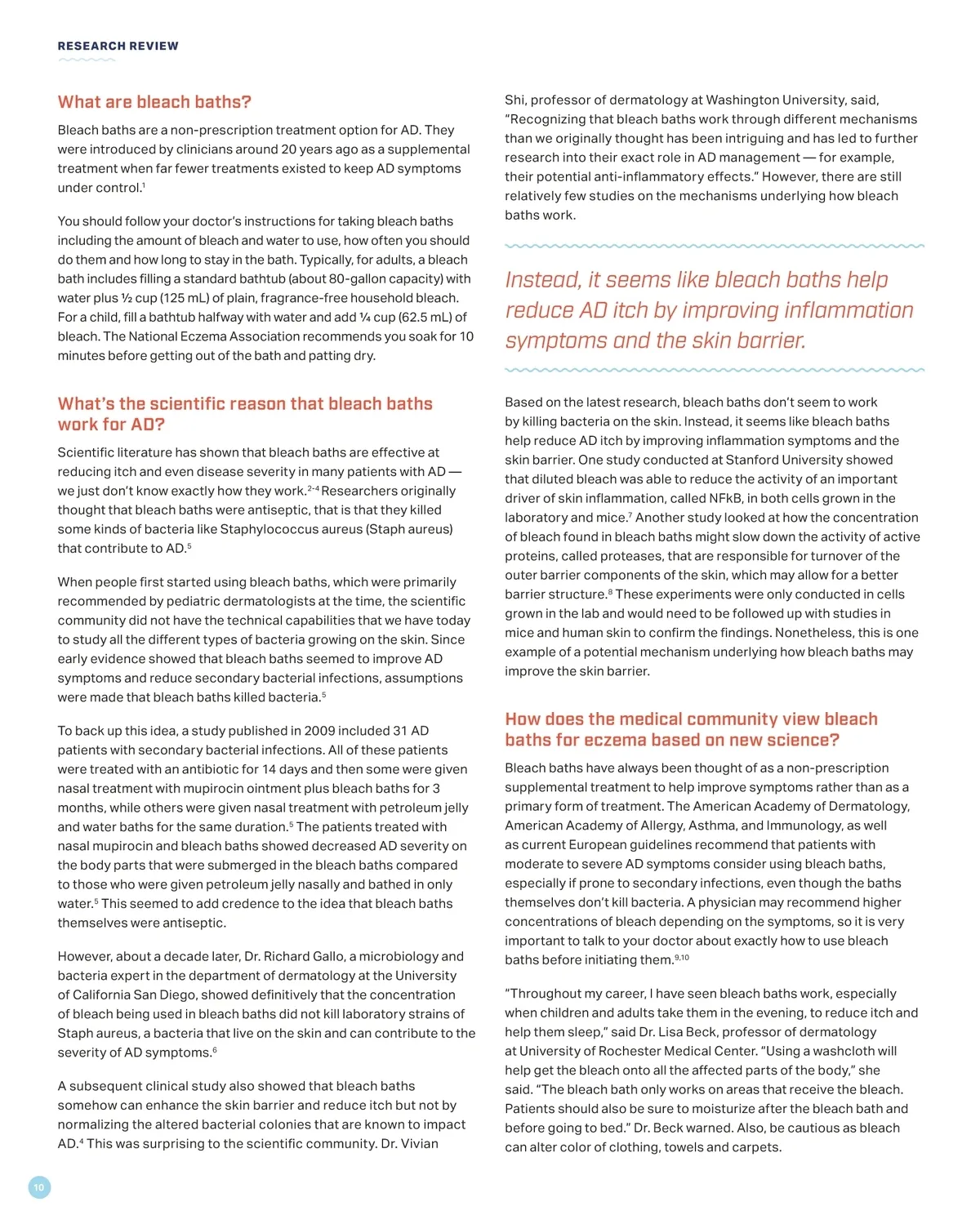 RESEARCH REVIEW

What are bleach baths?

Bleach baths are a non-prescription treatment option for AD. They were introduced by clinicians around 20 years ago as a supplemental treatment when far fewer treatments existed to keep AD symptoms under control.$^1$

You should follow your doctor's instructions for taking bleach baths including the amount of bleach and water to use, how often you should do them and how long to stay in the bath. Typically, for adults, a bleach bath includes filling a standard bathtub (about 80-gallon capacity) with water plus ½ cup (125 mL) of plain, fragrance-free household bleach. For a child, fill a bathtub halfway with water and add ¼ cup (62.5 mL) of bleach. The National Eczema Association recommends you soak for 10 minutes before getting out of the bath and patting dry.

What's the scientific reason that bleach baths work for AD?

Scientific literature has shown that bleach baths are effective at reducing itch and even disease severity in many patients with AD — we just don't know exactly how they work.$^{2-4}$ Researchers originally thought that bleach baths were antiseptic, that is that they killed some kinds of bacteria like Staphylococcus aureus (Staph aureus) that contribute to AD.$^5$

When people first started using bleach baths, which were primarily recommended by pediatric dermatologists at the time, the scientific community did not have the technical capabilities that we have today to study all the different types of bacteria growing on the skin. Since early evidence showed that bleach baths seemed to improve AD symptoms and reduce secondary bacterial infections, assumptions were made that bleach baths killed bacteria.$^5$

To back up this idea, a study published in 2009 included 31 AD patients with secondary bacterial infections. All of these patients were treated with an antibiotic for 14 days and then some were given nasal treatment with mupirocin ointment plus bleach baths for 3 months, while others were given nasal treatment with petroleum jelly and water baths for the same duration.$^5$ The patients treated with nasal mupirocin and bleach baths showed decreased AD severity on the body parts that were submerged in the bleach baths compared to those who were given petroleum jelly nasally and bathed in only water.$^5$ This seemed to add credence to the idea that bleach baths themselves were antiseptic.

However, about a decade later, Dr. Richard Gallo, a microbiology and bacteria expert in the department of dermatology at the University of California San Diego, showed definitively that the concentration of bleach being used in bleach baths did not kill laboratory strains of Staph aureus, a bacteria that live on the skin and can contribute to the severity of AD symptoms.$^6$

A subsequent clinical study also showed that bleach baths somehow can enhance the skin barrier and reduce itch but not by normalizing the altered bacterial colonies that are known to impact AD.$^4$ This was surprising to the scientific community. Dr. Vivian Shi, professor of dermatology at Washington University, said, "Recognizing that bleach baths work through different mechanisms than we originally thought has been intriguing and has led to further research into their exact role in AD management — for example, their potential anti-inflammatory effects." However, there are still relatively few studies on the mechanisms underlying how bleach baths work.

Instead, it seems like bleach baths help reduce AD itch by improving inflammation symptoms and the skin barrier.

Based on the latest research, bleach baths don't seem to work by killing bacteria on the skin. Instead, it seems like bleach baths help reduce AD itch by improving inflammation symptoms and the skin barrier. One study conducted at Stanford University showed that diluted bleach was able to reduce the activity of an important driver of skin inflammation, called NFkB, in both cells grown in the laboratory and mice.$^7$ Another study looked at how the concentration of bleach found in bleach baths might slow down the activity of active proteins, called proteases, that are responsible for turnover of the outer barrier components of the skin, which may allow for a better barrier structure.$^8$ These experiments were only conducted in cells grown in the lab and would need to be followed up with studies in mice and human skin to confirm the findings. Nonetheless, this is one example of a potential mechanism underlying how bleach baths may improve the skin barrier.

How does the medical community view bleach baths for eczema based on new science?

Bleach baths have always been thought of as a non-prescription supplemental treatment to help improve symptoms rather than as a primary form of treatment. The American Academy of Dermatology, American Academy of Allergy, Asthma, and Immunology, as well as current European guidelines recommend that patients with moderate to severe AD symptoms consider using bleach baths, especially if prone to secondary infections, even though the baths themselves don't kill bacteria. A physician may recommend higher concentrations of bleach depending on the symptoms, so it is very important to talk to your doctor about exactly how to use bleach baths before initiating them.$^{9,10}$

"Throughout my career, I have seen bleach baths work, especially when children and adults take them in the evening, to reduce itch and help them sleep," said Dr. Lisa Beck, professor of dermatology at University of Rochester Medical Center. "Using a washcloth will help get the bleach onto all the affected parts of the body," she said. "The bleach bath only works on areas that receive the bleach. Patients should also be sure to moisturize after the bleach bath and before going to bed." Dr. Beck warned. Also, be cautious as bleach can alter color of clothing, towels and carpets.

10